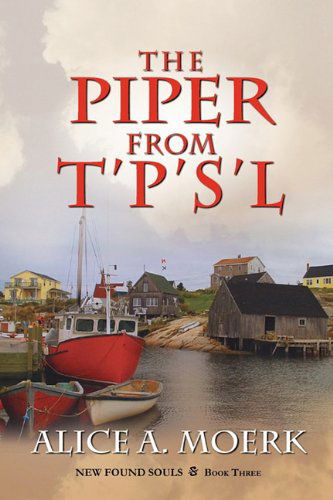 THE PIPER FROM T'P'S'L

ALICE A. MOERK

NEW FOUND SOULS & BOOK THREE